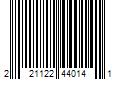 2 21122 44014 1